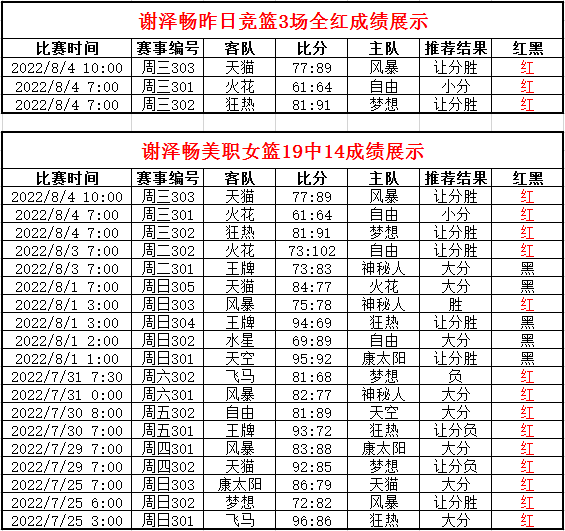 谢泽畅昨日竞篮3场全红成绩展示

| 比赛时间 | 赛事编号 | 客队 | 比分 | 主队 | 推荐结果 | 红黑 |
|---|---|---|---|---|---|---|
| 2022/8/4 10:00 | 周三303 | 天猫 | 77:89 | 风暴 | 让分胜 | 红 |
| 2022/8/4 7:00 | 周三301 | 火花 | 61:64 | 自由 | 小分 | 红 |
| 2022/8/4 7:00 | 周三302 | 狂热 | 81:91 | 梦想 | 让分胜 | 红 |

谢泽畅美职女篮19中14成绩展示

| 比赛时间 | 赛事编号 | 客队 | 比分 | 主队 | 推荐结果 | 红黑 |
|---|---|---|---|---|---|---|
| 2022/8/4 10:00 | 周三303 | 天猫 | 77:89 | 风暴 | 让分胜 | 红 |
| 2022/8/4 7:00 | 周三301 | 火花 | 61:64 | 自由 | 小分 | 红 |
| 2022/8/4 7:00 | 周三302 | 狂热 | 81:91 | 梦想 | 让分胜 | 红 |
| 2022/8/3 7:00 | 周二302 | 火花 | 73:102 | 自由 | 让分胜 | 红 |
| 2022/8/3 7:00 | 周二301 | 王牌 | 73:83 | 神秘人 | 大分 | 黑 |
| 2022/8/1 7:00 | 周日305 | 天猫 | 84:77 | 火花 | 大分 | 黑 |
| 2022/8/1 3:00 | 周日303 | 风暴 | 75:78 | 神秘人 | 胜 | 红 |
| 2022/8/1 3:00 | 周日304 | 王牌 | 94:69 | 狂热 | 让分胜 | 黑 |
| 2022/8/1 2:00 | 周日302 | 水星 | 69:89 | 自由 | 大分 | 黑 |
| 2022/8/1 1:00 | 周日301 | 天空 | 95:92 | 康太阳 | 让分胜 | 黑 |
| 2022/7/31 7:30 | 周六302 | 飞马 | 81:68 | 梦想 | 负 | 红 |
| 2022/7/31 0:00 | 周六301 | 风暴 | 82:77 | 神秘人 | 大分 | 红 |
| 2022/7/30 8:00 | 周五302 | 自由 | 81:89 | 天空 | 大分 | 红 |
| 2022/7/30 7:00 | 周五301 | 王牌 | 93:72 | 狂热 | 让分负 | 红 |
| 2022/7/29 7:00 | 周四301 | 风暴 | 83:88 | 康太阳 | 大分 | 红 |
| 2022/7/29 7:00 | 周四302 | 天猫 | 92:85 | 梦想 | 让分负 | 红 |
| 2022/7/25 7:00 | 周日303 | 康太阳 | 86:79 | 天猫 | 大分 | 红 |
| 2022/7/25 6:00 | 周日302 | 梦想 | 72:82 | 风暴 | 让分胜 | 红 |
| 2022/7/25 3:00 | 周日301 | 飞马 | 96:86 | 狂热 | 大分 | 红 |